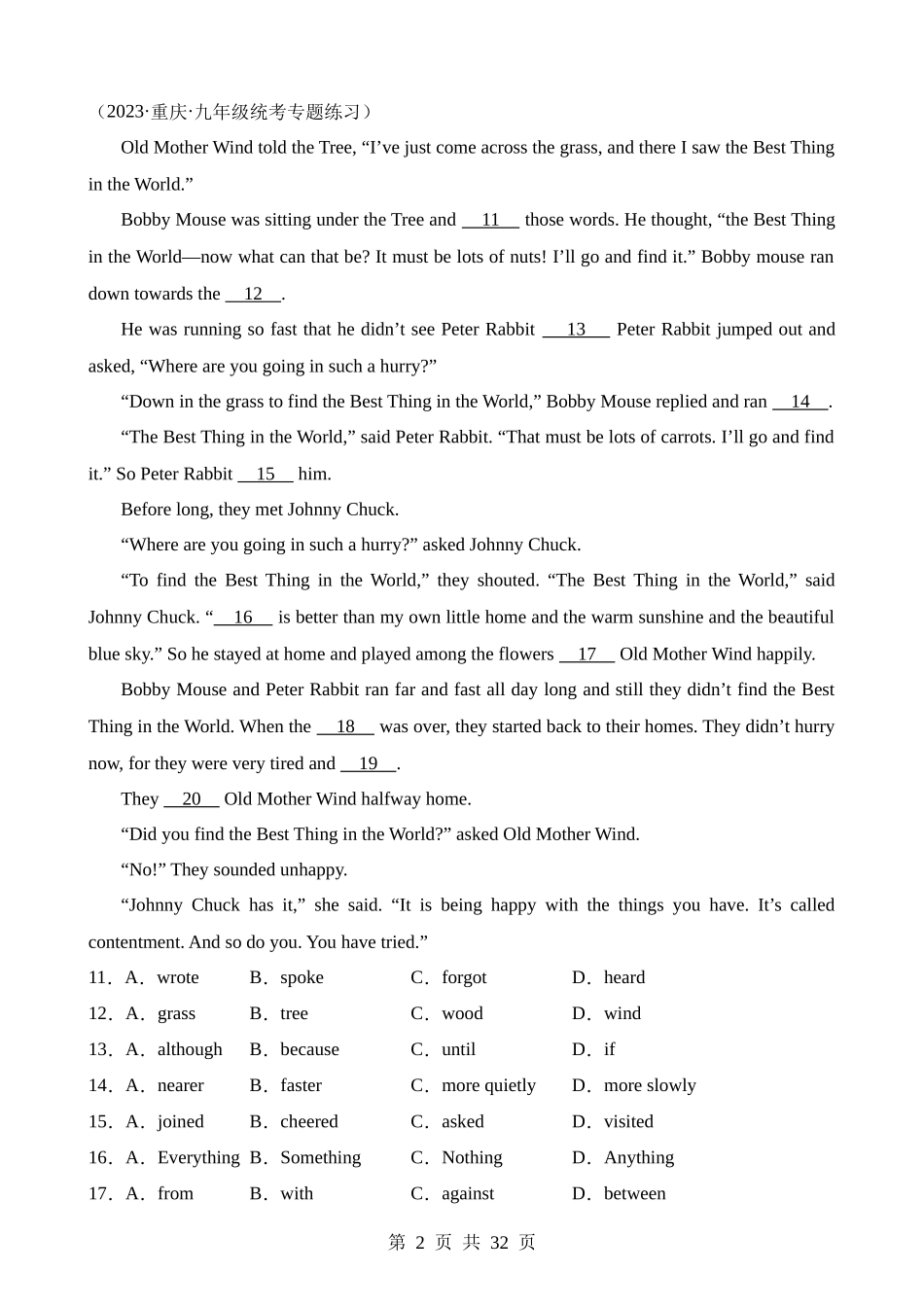 （2023·重庆·九年级统考专题练习）

Old Mother Wind told the Tree, “I’ve just come across the grass, and there I saw the Best Thing in the World.”

Bobby Mouse was sitting under the Tree and __11__ those words. He thought, “the Best Thing in the World—now what can that be? It must be lots of nuts! I’ll go and find it.” Bobby mouse ran down towards the __12__.

He was running so fast that he didn’t see Peter Rabbit __13__ Peter Rabbit jumped out and asked, “Where are you going in such a hurry?”

“Down in the grass to find the Best Thing in the World,” Bobby Mouse replied and ran __14__.

“The Best Thing in the World,” said Peter Rabbit. “That must be lots of carrots. I’ll go and find it.” So Peter Rabbit __15__ him.

Before long, they met Johnny Chuck.

“Where are you going in such a hurry?” asked Johnny Chuck.

“To find the Best Thing in the World,” they shouted. “The Best Thing in the World,” said Johnny Chuck. “__16__ is better than my own little home and the warm sunshine and the beautiful blue sky.” So he stayed at home and played among the flowers __17__ Old Mother Wind happily.

Bobby Mouse and Peter Rabbit ran far and fast all day long and still they didn’t find the Best Thing in the World. When the __18__ was over, they started back to their homes. They didn’t hurry now, for they were very tired and __19__.

They __20__ Old Mother Wind halfway home.

“Did you find the Best Thing in the World?” asked Old Mother Wind.

“No!” They sounded unhappy.

“Johnny Chuck has it,” she said. “It is being happy with the things you have. It’s called contentment. And so do you. You have tried.”

11．A．wrote B．spoke C．forgot D．heard
12．A．grass B．tree C．wood D．wind
13．A．although B．because C．until D．if
14．A．nearer B．faster C．more quietly D．more slowly
15．A．joined B．cheered C．asked D．visited
16．A．Everything B．Something C．Nothing D．Anything
17．A．from B．with C．against D．between

第 2 页 共 32 页